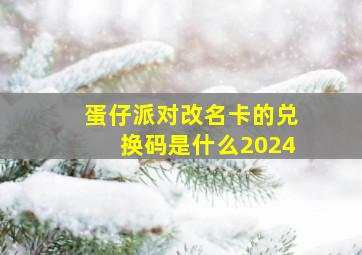 蛋仔派对改名卡的兑换码是什么2024